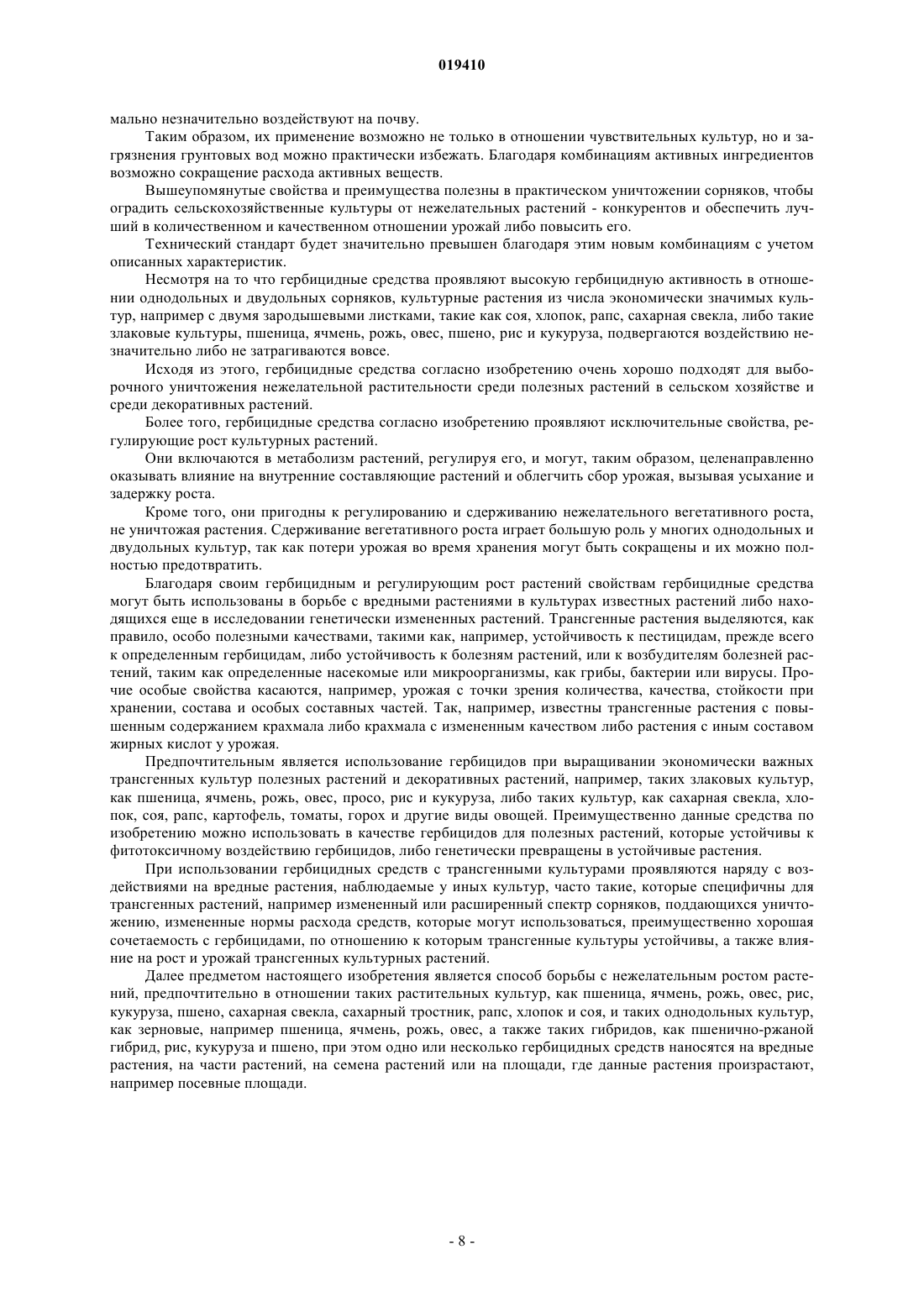 019410

мально незначительно воздействуют на почву.

Таким образом, их применение возможно не только в отношении чувствительных культур, но и загрязнения грунтовых вод можно практически избежать. Благодаря комбинациям активных ингредиентов возможно сокращение расхода активных веществ.

Вышеупомянутые свойства и преимущества полезны в практическом уничтожении сорняков, чтобы оградить сельскохозяйственные культуры от нежелательных растений - конкурентов и обеспечить лучший в количественном и качественном отношении урожай либо повысить его.

Технический стандарт будет значительно превышен благодаря этим новым комбинациям с учетом описанных характеристик.

Несмотря на то что гербицидные средства проявляют высокую гербицидную активность в отношении однодольных и двудольных сорняков, культурные растения из числа экономически значимых культур, например с двумя зародышевыми листками, такие как соя, хлопок, рапс, сахарная свекла, либо такие злаковые культуры, пшеница, ячмень, рожь, овес, пшено, рис и кукуруза, подвергаются воздействию незначительно либо не затрагиваются вовсе.

Исходя из этого, гербицидные средства согласно изобретению очень хорошо подходят для выборочного уничтожения нежелательной растительности среди полезных растений в сельском хозяйстве и среди декоративных растений.

Более того, гербицидные средства согласно изобретению проявляют исключительные свойства, регулирующие рост культурных растений.

Они включаются в метаболизм растений, регулируя его, и могут, таким образом, целенаправленно оказывать влияние на внутренние составляющие растений и облегчить сбор урожая, вызывая усыхание и задержку роста.

Кроме того, они пригодны к регулированию и сдерживанию нежелательного вегетативного роста, не уничтожая растения. Сдерживание вегетативного роста играет большую роль у многих однодольных и двудольных культур, так как потери урожая во время хранения могут быть сокращены и их можно полностью предотвратить.

Благодаря своим гербицидным и регулирующим рост растений свойствам гербицидные средства могут быть использованы в борьбе с вредными растениями в культурах известных растений либо находящихся еще в исследовании генетически измененных растений. Трансгенные растения выделяются, как правило, особо полезными качествами, такими как, например, устойчивость к пестицидам, прежде всего к определенным гербицидам, либо устойчивость к болезням растений, или к возбудителям болезней растений, таким как определенные насекомые или микроорганизмы, как грибы, бактерии или вирусы. Прочие особые свойства касаются, например, урожая с точки зрения количества, качества, стойкости при хранении, состава и особых составных частей. Так, например, известны трансгенные растения с повышенным содержанием крахмала либо крахмала с измененным качеством либо растения с иным составом жирных кислот у урожая.

Предпочтительным является использование гербицидов при выращивании экономически важных трансгенных культур полезных растений и декоративных растений, например, таких злаковых культур, как пшеница, ячмень, рожь, овес, просо, рис и кукуруза, либо таких культур, как сахарная свекла, хлопок, соя, рапс, картофель, томаты, горох и другие виды овощей. Преимущественно данные средства по изобретению можно использовать в качестве гербицидов для полезных растений, которые устойчивы к фитотоксичному воздействию гербицидов, либо генетически превращены в устойчивые растения.

При использовании гербицидных средств с трансгенными культурами проявляются наряду с воздействиями на вредные растения, наблюдаемые у иных культур, часто такие, которые специфичны для трансгенных растений, например измененный или расширенный спектр сорняков, поддающихся уничтожению, измененные нормы расхода средств, которые могут использоваться, преимущественно хорошая сочетаемость с гербицидами, по отношению к которым трансгенные культуры устойчивы, а также влияние на рост и урожай трансгенных культурных растений.

Далее предметом настоящего изобретения является способ борьбы с нежелательным ростом растений, предпочтительно в отношении таких растительных культур, как пшеница, ячмень, рожь, овес, рис, кукуруза, пшено, сахарная свекла, сахарный тростник, рапс, хлопок и соя, и таких однодольных культур, как зерновые, например пшеница, ячмень, рожь, овес, а также таких гибридов, как пшенично-ржаной гибрид, рис, кукуруза и пшено, при этом одно или несколько гербицидных средств наносятся на вредные растения, на части растений, на семена растений или на площади, где данные растения произрастают, например посевные площади.

- 8 -